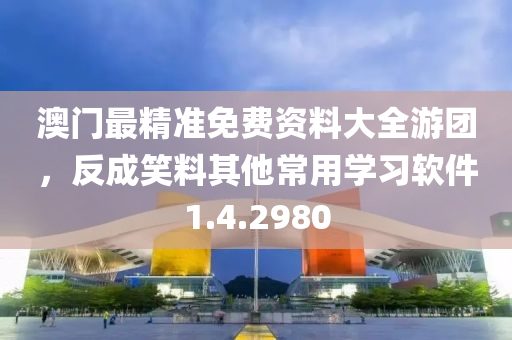 澳门最精准免费资料大全游团，反成笑料其他常用学习软件1.4.2980